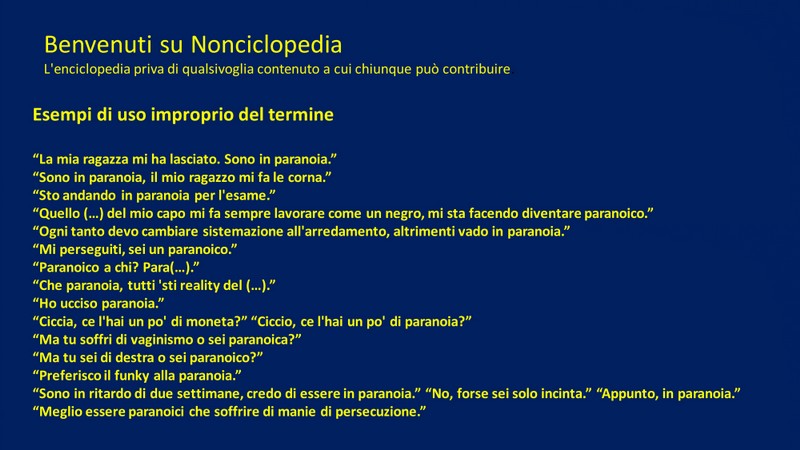 Benvenuti su Nonciclopedia
L'enciclopedia priva di qualsivoglia contenuto a cui chiunque può contribuire

Esempi di uso improprio del termine

“La mia ragazza mi ha lasciato. Sono in paranoia.”
“Sono in paranoia, il mio ragazzo mi fa le corna.”
“Sto andando in paranoia per l'esame.”
“Quello (...) del mio capo mi fa sempre lavorare come un negro, mi sta facendo diventare paranoico.”
“Ogni tanto devo cambiare sistemazione all'arredamento, altrimenti vado in paranoia.”
“Mi perseguiti, sei un paranoico.”
“Paranoico a chi? Para(...).”
“Che paranoia, tutti 'sti reality del (...).”
“Ho ucciso paranoia.”
“Ciccia, ce l'hai un po' di moneta?” “Ciccio, ce l'hai un po' di paranoia?”
“Ma tu soffri di vaginismo o sei paranoica?”
“Ma tu sei di destra o sei paranoico?”
“Preferisco il funky alla paranoia.”
“Sono in ritardo di due settimane, credo di essere in paranoia.” “No, forse sei solo incinta.” “Appunto, in paranoia.”
“Meglio essere paranoici che soffrire di manie di persecuzione.”